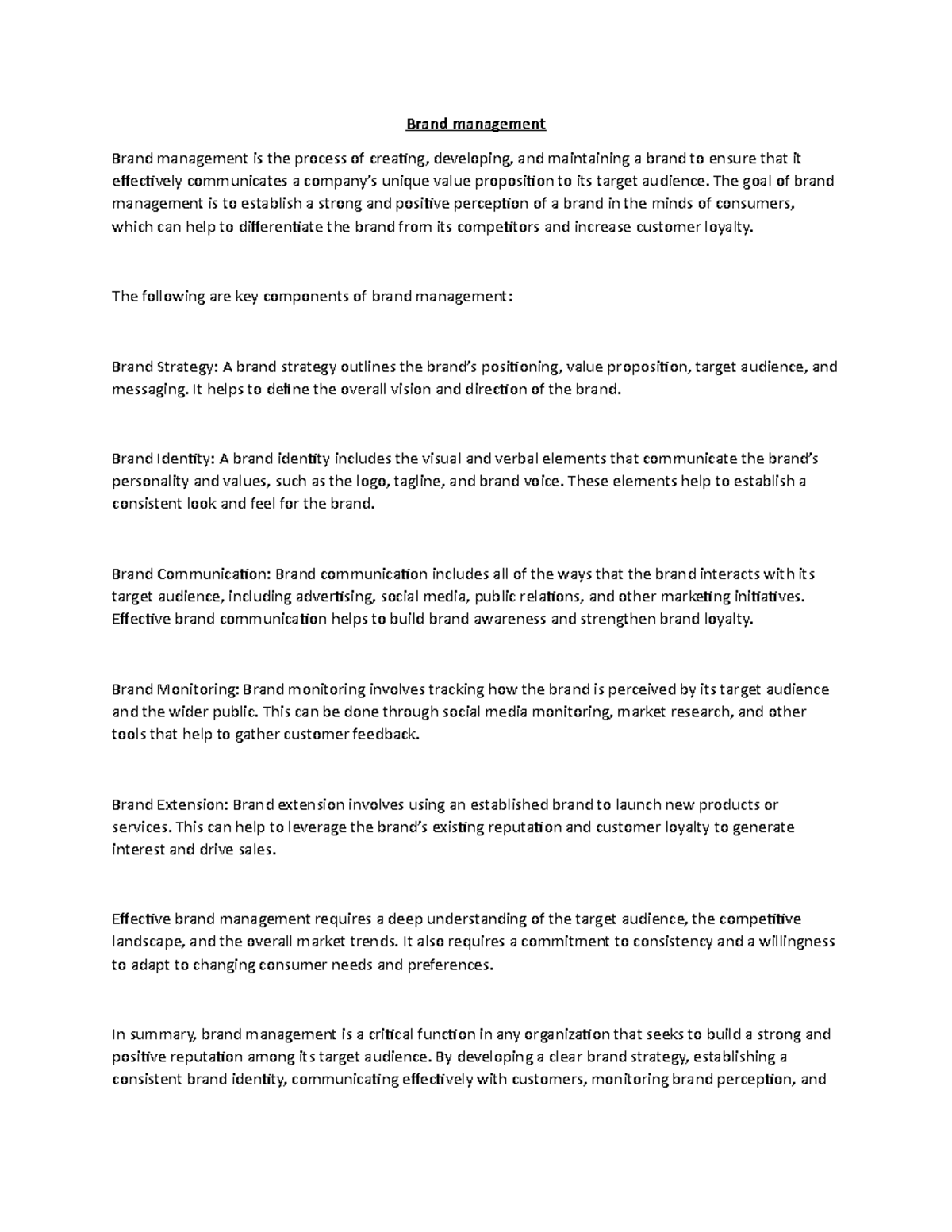 Brand management

Brand management is the process of creating, developing, and maintaining a brand to ensure that it effectively communicates a company's unique value proposition to its target audience. The goal of brand management is to establish a strong and positive perception of a brand in the minds of consumers, which can help to differentiate the brand from its competitors and increase customer loyalty.

The following are key components of brand management:

Brand Strategy: A brand strategy outlines the brand's positioning, value proposition, target audience, and messaging. It helps to define the overall vision and direction of the brand.

Brand Identity: A brand identity includes the visual and verbal elements that communicate the brand's personality and values, such as the logo, tagline, and brand voice. These elements help to establish a consistent look and feel for the brand.

Brand Communication: Brand communication includes all of the ways that the brand interacts with its target audience, including advertising, social media, public relations, and other marketing initiatives. Effective brand communication helps to build brand awareness and strengthen brand loyalty.

Brand Monitoring: Brand monitoring involves tracking how the brand is perceived by its target audience and the wider public. This can be done through social media monitoring, market research, and other tools that help to gather customer feedback.

Brand Extension: Brand extension involves using an established brand to launch new products or services. This can help to leverage the brand's existing reputation and customer loyalty to generate interest and drive sales.

Effective brand management requires a deep understanding of the target audience, the competitive landscape, and the overall market trends. It also requires a commitment to consistency and a willingness to adapt to changing consumer needs and preferences.

In summary, brand management is a critical function in any organization that seeks to build a strong and positive reputation among its target audience. By developing a clear brand strategy, establishing a consistent brand identity, communicating effectively with customers, monitoring brand perception, and